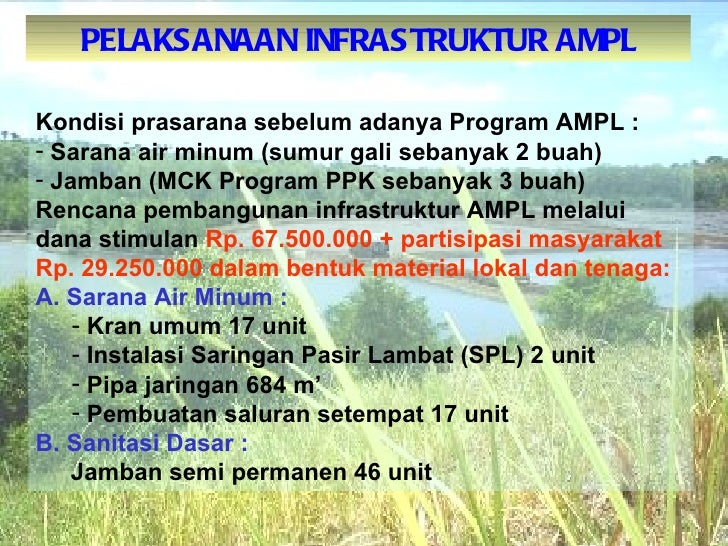 PELAKSANAAN INFRASTRUKTUR AMPL

Kondisi prasarana sebelum adanya Program AMPL :
- Sarana air minum (sumur gali sebanyak 2 buah)
- Jamban (MCK Program PPK sebanyak 3 buah)
Rencana pembangunan infrastruktur AMPL melalui dana stimulan Rp. 67.500.000 + partisipasi masyarakat Rp. 29.250.000 dalam bentuk material lokal dan tenaga:
A. Sarana Air Minum :
- Kran umum 17 unit
- Instalasi Saringan Pasir Lambat (SPL) 2 unit
- Pipa jaringan 684 m'
- Pembuatan saluran setempat 17 unit
B. Sanitasi Dasar :
Jamban semi permanen 46 unit